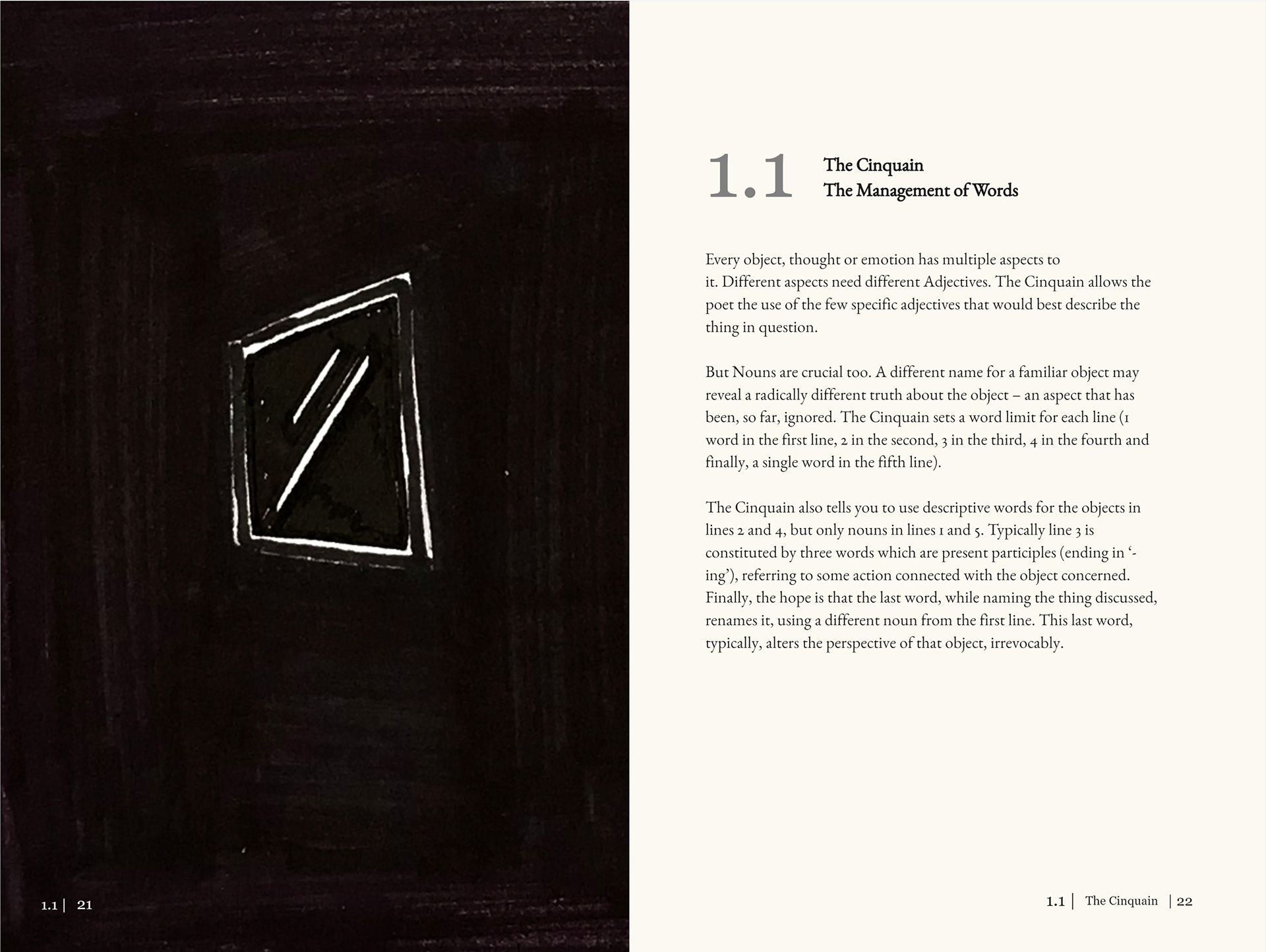 1.1 | 21

1.1
The Cinquain
The Management of Words

Every object, thought or emotion has multiple aspects to it. Different aspects need different Adjectives. The Cinquain allows the poet the use of the few specific adjectives that would best describe the thing in question.

But Nouns are crucial too. A different name for a familiar object may reveal a radically different truth about the object – an aspect that has been, so far, ignored. The Cinquain sets a word limit for each line (1 word in the first line, 2 in the second, 3 in the third, 4 in the fourth and finally, a single word in the fifth line).

The Cinquain also tells you to use descriptive words for the objects in lines 2 and 4, but only nouns in lines 1 and 5. Typically line 3 is constituted by three words which are present participles (ending in '-ing'), referring to some action connected with the object concerned. Finally, the hope is that the last word, while naming the thing discussed, renames it, using a different noun from the first line. This last word, typically, alters the perspective of that object, irrevocably.

1.1 | The Cinquain | 22